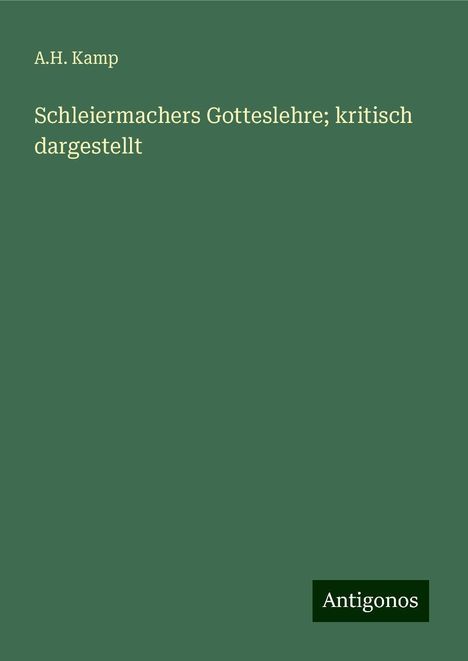 A.H. Kamp

Schleiermachers Gotteslehre; kritisch dargestellt

Antigonos